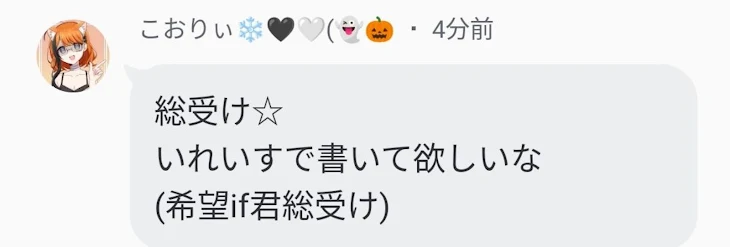 こおりぃ❄️🖤🤍(👻🎃 ・ 4分前

総受け☆
いれいすで書いて欲しいな
(希望if君総受け)